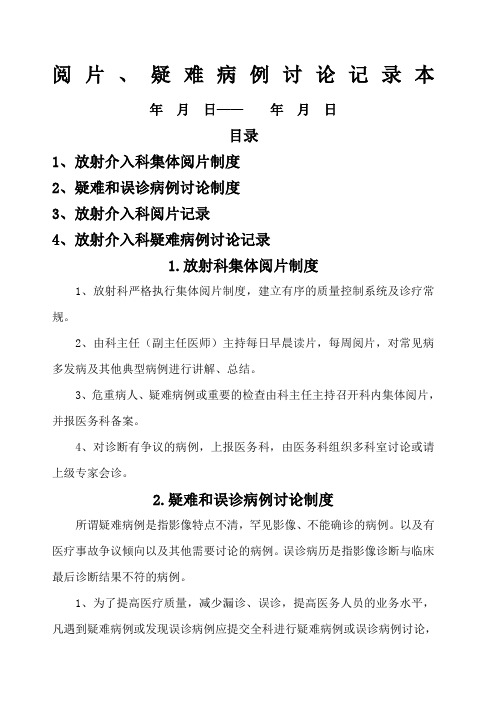 阅片、疑难病例讨论记录本

年 月 日—— 年 月 日

目录

1、放射介入科集体阅片制度

2、疑难和误诊病例讨论制度

3、放射介入科阅片记录

4、放射介入科疑难病例讨论记录

1.放射科集体阅片制度

1、放射科严格执行集体阅片制度，建立有序的质量控制系统及诊疗常规。

2、由科主任（副主任医师）主持每日早晨读片，每周阅片，对常见病多发病及其他典型病例进行讲解、总结。

3、危重病人、疑难病例或重要的检查由科主任主持召开科内集体阅片，并报医务科备案。

4、对诊断有争议的病例，上报医务科，由医务科组织多科室讨论或请上级专家会诊。

2.疑难和误诊病例讨论制度

所谓疑难病例是指影像特点不清，罕见影像、不能确诊的病例。以及有医疗事故争议倾向以及其他需要讨论的病例。误诊病历是指影像诊断与临床最后诊断结果不符的病例。

1、为了提高医疗质量，减少漏诊、误诊，提高医务人员的业务水平，凡遇到疑难病例或发现误诊病例应提交全科进行疑难病例或误诊病例讨论，